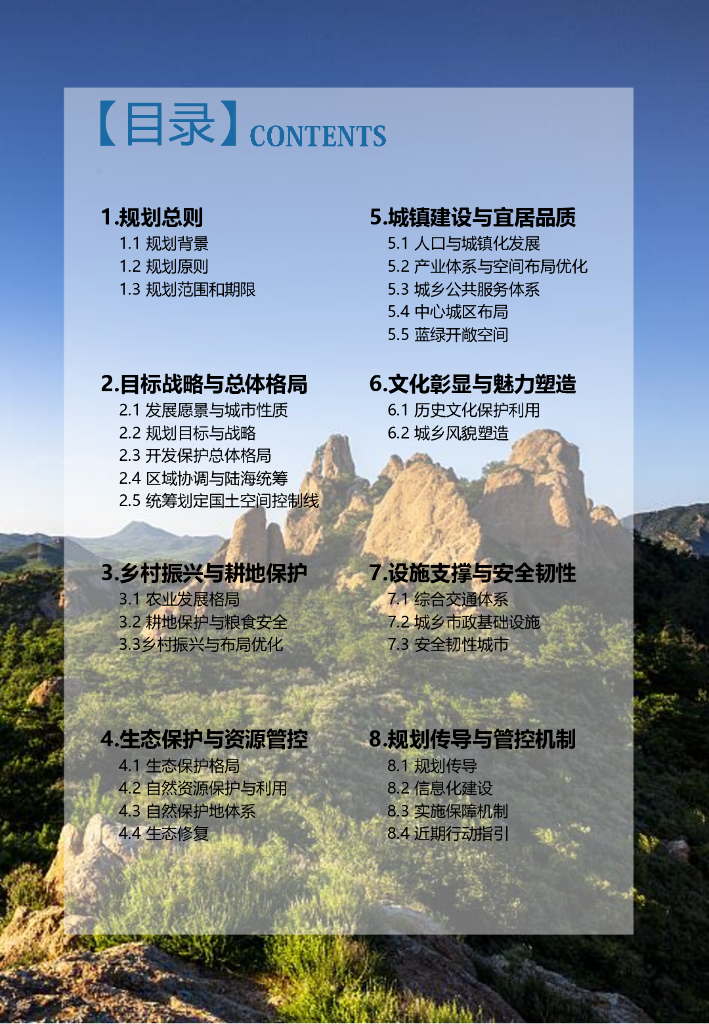 【目录】CONTENTS

1.规划总则
1.1 规划背景
1.2 规划原则
1.3 规划范围和期限

2.目标战略与总体格局
2.1 发展愿景与城市性质
2.2 规划目标与战略
2.3 开发保护总体格局
2.4 区域协调与陆海统筹
2.5 统筹划定国土空间控制线

3.乡村振兴与耕地保护
3.1 农业发展格局
3.2 耕地保护与粮食安全
3.3乡村振兴与布局优化

4.生态保护与资源管控
4.1 生态保护格局
4.2 自然资源保护与利用
4.3 自然保护地体系
4.4 生态修复

5.城镇建设与宜居品质
5.1 人口与城镇化发展
5.2 产业体系与空间布局优化
5.3 城乡公共服务体系
5.4 中心城区布局
5.5 蓝绿开敞空间

6.文化彰显与魅力塑造
6.1 历史文化保护利用
6.2 城乡风貌塑造

7.设施支撑与安全韧性
7.1 综合交通体系
7.2 城乡市政基础设施
7.3 安全韧性城市

8.规划传导与管控机制
8.1 规划传导
8.2 信息化建设
8.3 实施保障机制
8.4 近期行动指引